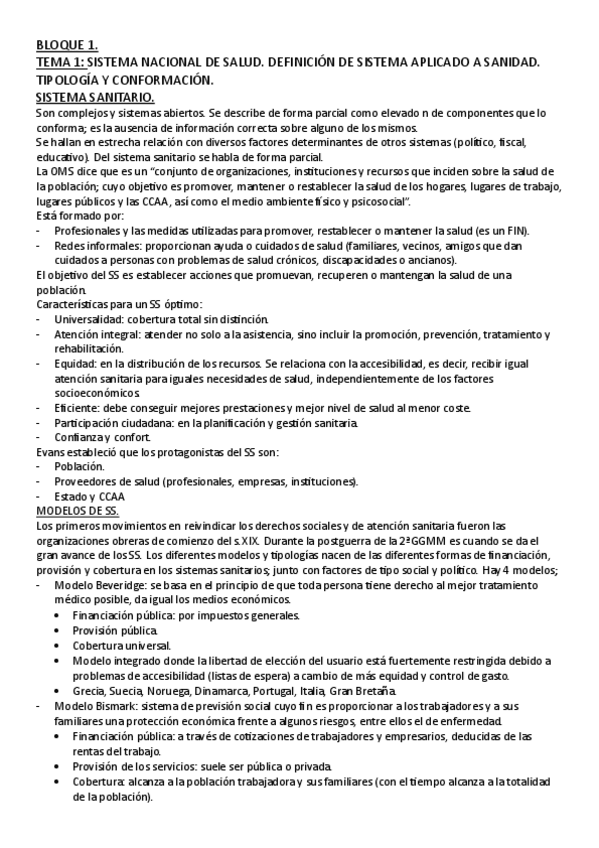 BLOQUE 1.
TEMA 1: SISTEMA NACIONAL DE SALUD. DEFINICIÓN DE SISTEMA APLICADO A SANIDAD. TIPOLOGÍA Y CONFORMACIÓN.
SISTEMA SANITARIO.
Son complejos y sistemas abiertos. Se describe de forma parcial como elevado n de componentes que lo conforma; es la ausencia de información correcta sobre alguno de los mismos.
Se hallan en estrecha relación con diversos factores determinantes de otros sistemas (político, fiscal, educativo). Del sistema sanitario se habla de forma parcial.
La OMS dice que es un "conjunto de organizaciones, instituciones y recursos que inciden sobre la salud de la población; cuyo objetivo es promover, mantener o restablecer la salud de los hogares, lugares de trabajo, lugares públicos y las CCAA, así como el medio ambiente físico y psicosocial".
Está formado por:
- Profesionales y las medidas utilizadas para promover, restablecer o mantener la salud (es un FIN).
- Redes informales: proporcionan ayuda o cuidados de salud (familiares, vecinos, amigos que dan cuidados a personas con problemas de salud crónicos, discapacidades o ancianos).
El objetivo del SS es establecer acciones que promuevan, recuperen o mantengan la salud de una población.
Características para un SS óptimo:
- Universalidad: cobertura total sin distinción.
- Atención integral: atender no solo a la asistencia, sino incluir la promoción, prevención, tratamiento y rehabilitación.
- Equidad: en la distribución de los recursos. Se relaciona con la accesibilidad, es decir, recibir igual atención sanitaria para iguales necesidades de salud, independientemente de los factores socioeconómicos.
- Eficiente: debe conseguir mejores prestaciones y mejor nivel de salud al menor coste.
- Participación ciudadana: en la planificación y gestión sanitaria.
- Confianza y confort.
Evans estableció que los protagonistas del SS son:
- Población.
- Proveedores de salud (profesionales, empresas, instituciones).
- Estado y CCAA
MODELOS DE SS.
Los primeros movimientos en reivindicar los derechos sociales y de atención sanitaria fueron las organizaciones obreras de comienzo del s.XIX. Durante la postguerra de la 2ªGGMM es cuando se da el gran avance de los SS. Los diferentes modelos y tipologías nacen de las diferentes formas de financiación, provisión y cobertura en los sistemas sanitarios; junto con factores de tipo social y político. Hay 4 modelos;
- Modelo Beveridge: se basa en el principio de que toda persona tiene derecho al mejor tratamiento médico posible, da igual los medios económicos.
• Financiación pública: por impuestos generales.
• Provisión pública.
• Cobertura universal.
• Modelo integrado donde la libertad de elección del usuario está fuertemente restringida debido a problemas de accesibilidad (listas de espera) a cambio de más equidad y control de gasto.
• Grecia, Suecia, Noruega, Dinamarca, Portugal, Italia, Gran Bretaña.
- Modelo Bismark: sistema de previsión social cuyo fin es proporcionar a los trabajadores y a sus familiares una protección económica frente a algunos riesgos, entre ellos el de enfermedad.
• Financiación pública: a través de cotizaciones de trabajadores y empresarios, deducidas de las rentas del trabajo.
• Provisión de los servicios: suele ser pública o privada.
• Cobertura: alcanza a la población trabajadora y sus familiares (con el tiempo alcanza a la totalidad de la población).